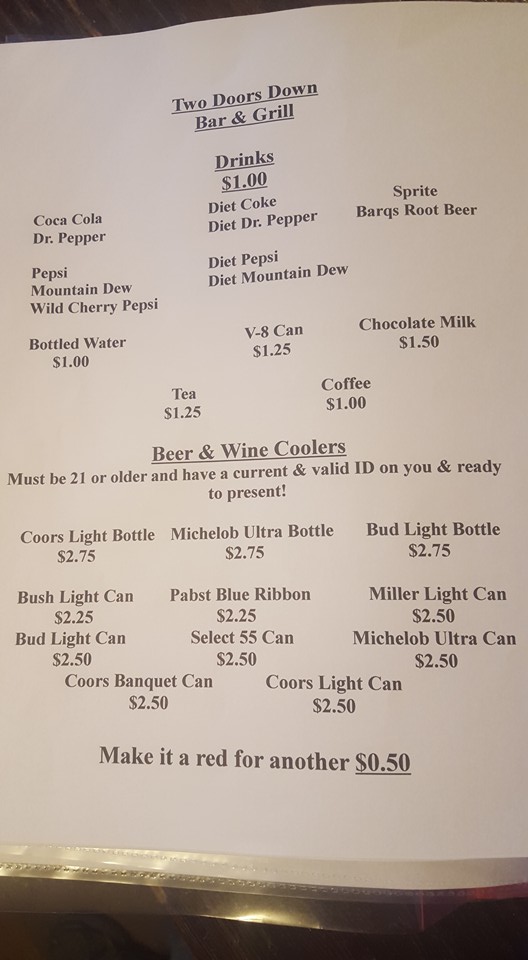 Two Doors Down
Bar & Grill

Drinks
$1.00

Coca Cola
Dr. Pepper

Diet Coke
Diet Dr. Pepper

Sprite
Barqs Root Beer

Pepsi
Mountain Dew
Wild Cherry Pepsi

Diet Pepsi
Diet Mountain Dew

Bottled Water
$1.00

V-8 Can
$1.25

Chocolate Milk
$1.50

Tea
$1.25

Coffee
$1.00

Beer & Wine Coolers
Must be 21 or older and have a current & valid ID on you & ready to present!

Coors Light Bottle
$2.75

Michelob Ultra Bottle
$2.75

Bud Light Bottle
$2.75

Bush Light Can
$2.25

Pabst Blue Ribbon
$2.25

Miller Light Can
$2.50

Bud Light Can
$2.50

Select 55 Can
$2.50

Michelob Ultra Can
$2.50

Coors Banquet Can
$2.50

Coors Light Can
$2.50

Make it a red for another $0.50